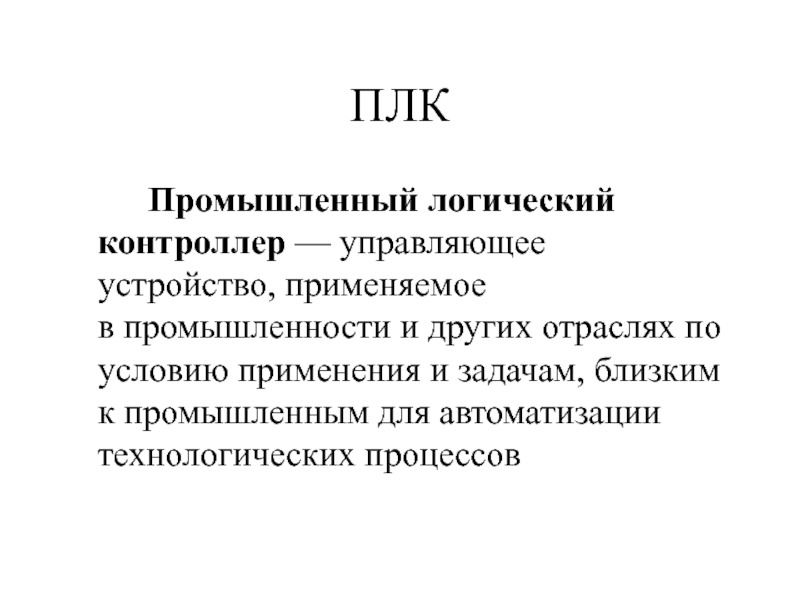 ПЛК

Промышленный логический контроллер — управляющее устройство, применяемое в промышленности и других отраслях по условию применения и задачам, близким к промышленным для автоматизации технологических процессов